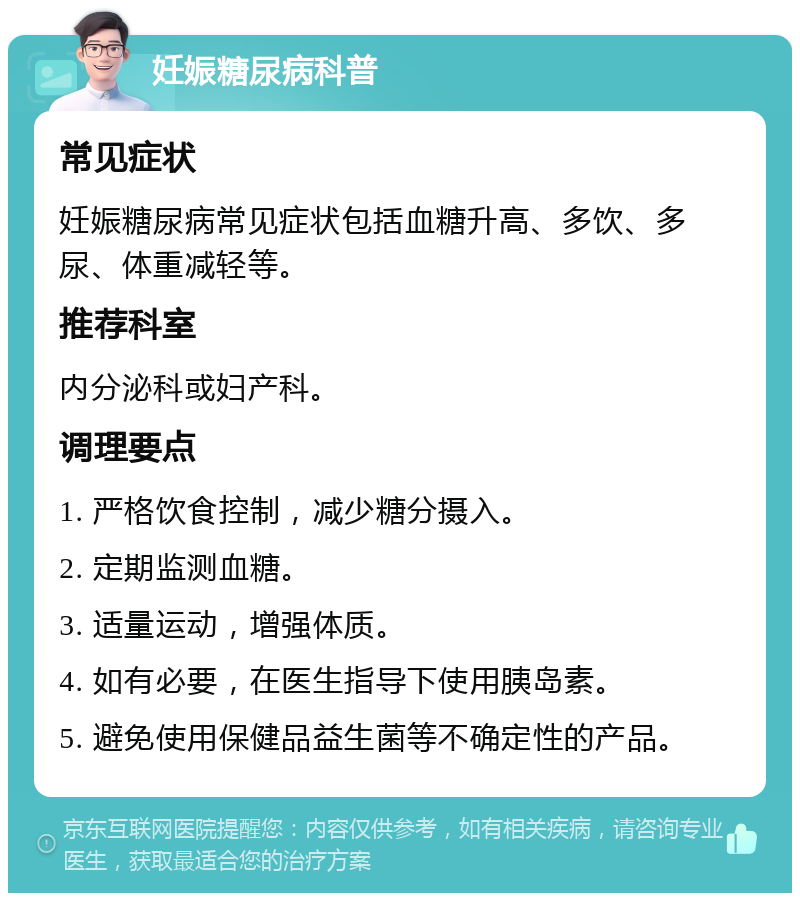 妊娠糖尿病科普

常见症状

妊娠糖尿病常见症状包括血糖升高、多饮、多尿、体重减轻等。

推荐科室

内分泌科或妇产科。

调理要点

1. 严格饮食控制，减少糖分摄入。

2. 定期监测血糖。

3. 适量运动，增强体质。

4. 如有必要，在医生指导下使用胰岛素。

5. 避免使用保健品益生菌等不确定性的产品。

京东互联网医院提醒您：内容仅供参考，如有相关疾病，请咨询专业医生，获取最适合您的治疗方案